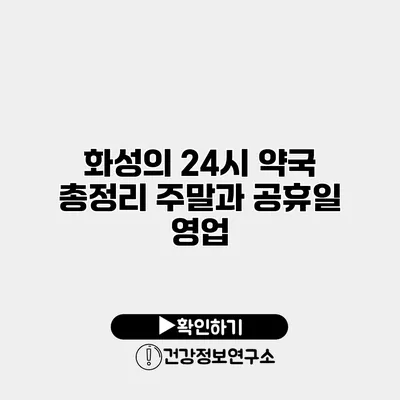 화성의 24시 약국 총정리 주말과 공휴일 영업

▶확인하기

건강정보연구소